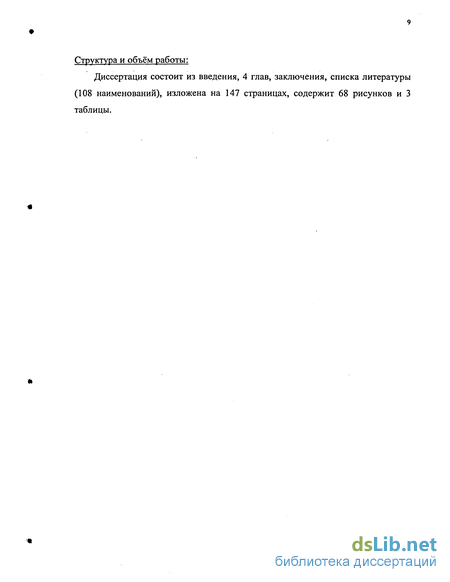 9

Структура и объём работы:

Диссертация состоит из введения, 4 глав, заключения, списка литературы (108 наименований), изложена на 147 страницах, содержит 68 рисунков и 3 таблицы.

dsLib.net
библиотека диссертаций